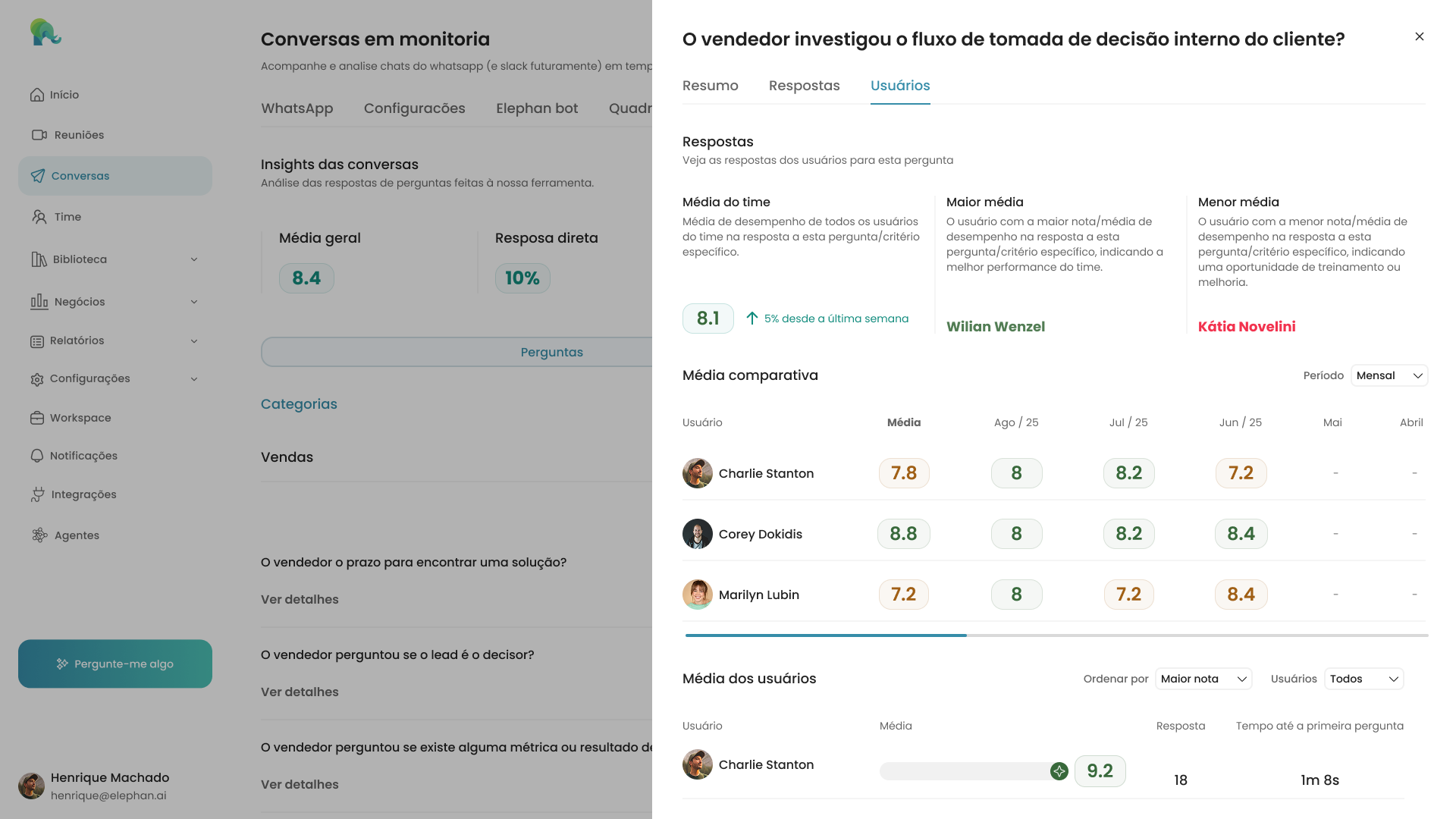 Início
Reuniões
Conversas
Time
Biblioteca
Negócios
Relatórios
Configurações
Workspace
Notificações
Integrações
Agentes

Pergunte-me algo

Henrique Machado
henrique@elephan.ai

Conversas em monitoria
Acompanhe e analise chats do whatsapp (e slack futuramente) em temp

WhatsApp Configuracões Elephan bot Quadr

Insights das conversas
Análise das respostas de perguntas feitas à nossa ferramenta.

Média geral
8.4

Resposa direta
10%

Perguntas

Categorias

Vendas

O vendedor o prazo para encontrar uma solução?
Ver detalhes

O vendedor perguntou se o lead é o decisor?
Ver detalhes

O vendedor perguntou se existe alguma métrica ou resultado de
Ver detalhes

O vendedor investigou o fluxo de tomada de decisão interno do cliente?

Resumo Respostas Usuários

Respostas
Veja as respostas dos usuários para esta pergunta

Média do time
Média de desempenho de todos os usuários do time na resposta a esta pergunta/critério específico.
8.1
5% desde a última semana

Maior média
O usuário com a maior nota/média de desempenho na resposta a esta pergunta/critério específico, indicando a melhor performance do time.
Wilian Wenzel

Menor média
O usuário com a menor nota/média de desempenho na resposta a esta pergunta/critério específico, indicando uma oportunidade de treinamento ou melhoria.
Kátia Novelini

Média comparativa
Período Mensal

| Usuário | Média | Ago / 25 | Jul / 25 | Jun / 25 | Mai | Abril |
|---|---|---|---|---|---|---|
| Charlie Stanton | 7.8 | 8 | 8.2 | 7.2 | - | - |
| Corey Dokidis | 8.8 | 8 | 8.2 | 8.4 | - | - |
| Marilyn Lubin | 7.2 | 8 | 7.2 | 8.4 | - | - |

Média dos usuários
Ordenar por Maior nota Usuários Todos

| Usuário | Média | Resposta | Tempo até a primeira pergunta |
|---|---|---|---|
| Charlie Stanton | 9.2 | 18 | 1m 8s |